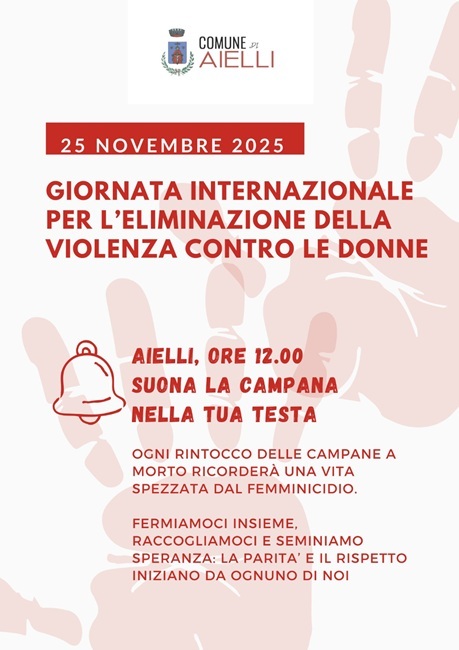 COMUNE DI
AIELLI

25 NOVEMBRE 2025

GIORNATA INTERNAZIONALE PER L'ELIMINAZIONE DELLA VIOLENZA CONTRO LE DONNE

AIELLI, ORE 12.00
SUONA LA CAMPANA
NELLA TUA TESTA

OGNI RINTOCCO DELLE CAMPANE A MORTO RICORDERÀ UNA VITA SPEZZATA DAL FEMMINICIDIO.

FERMIAMOCI INSIEME, RACCOGLIAMOCI E SEMINIAMO SPERANZA: LA PARITA' E IL RISPETTO INIZIANO DA OGNUNO DI NOI